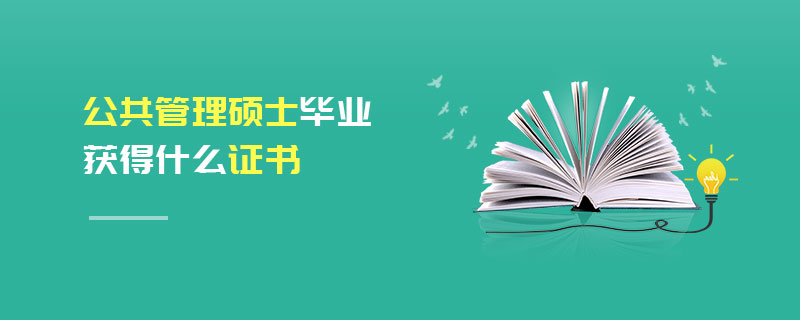 公共管理硕士毕业
获得什么证书